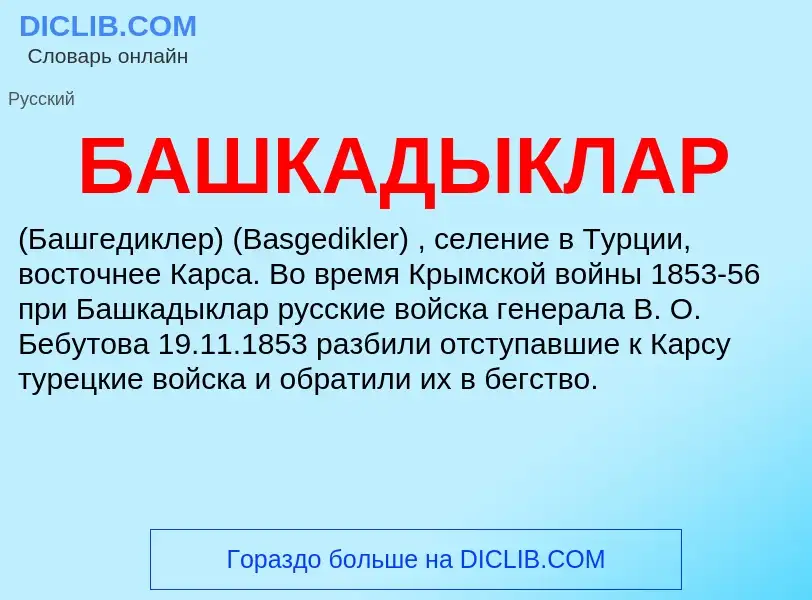 DICLIB.COM
Словарь онлайн

Русский

БАШКАДЫКЛАР

(Башгедиклер) (Basgedikler) , селение в Турции, восточнее Карса. Во время Крымской войны 1853-56 при Башкадыклар русские войска генерала В. О. Бебутова 19.11.1853 разбили отступавшие к Карсу турецкие войска и обратили их в бегство.

Гораздо больше на DICLIB.COM